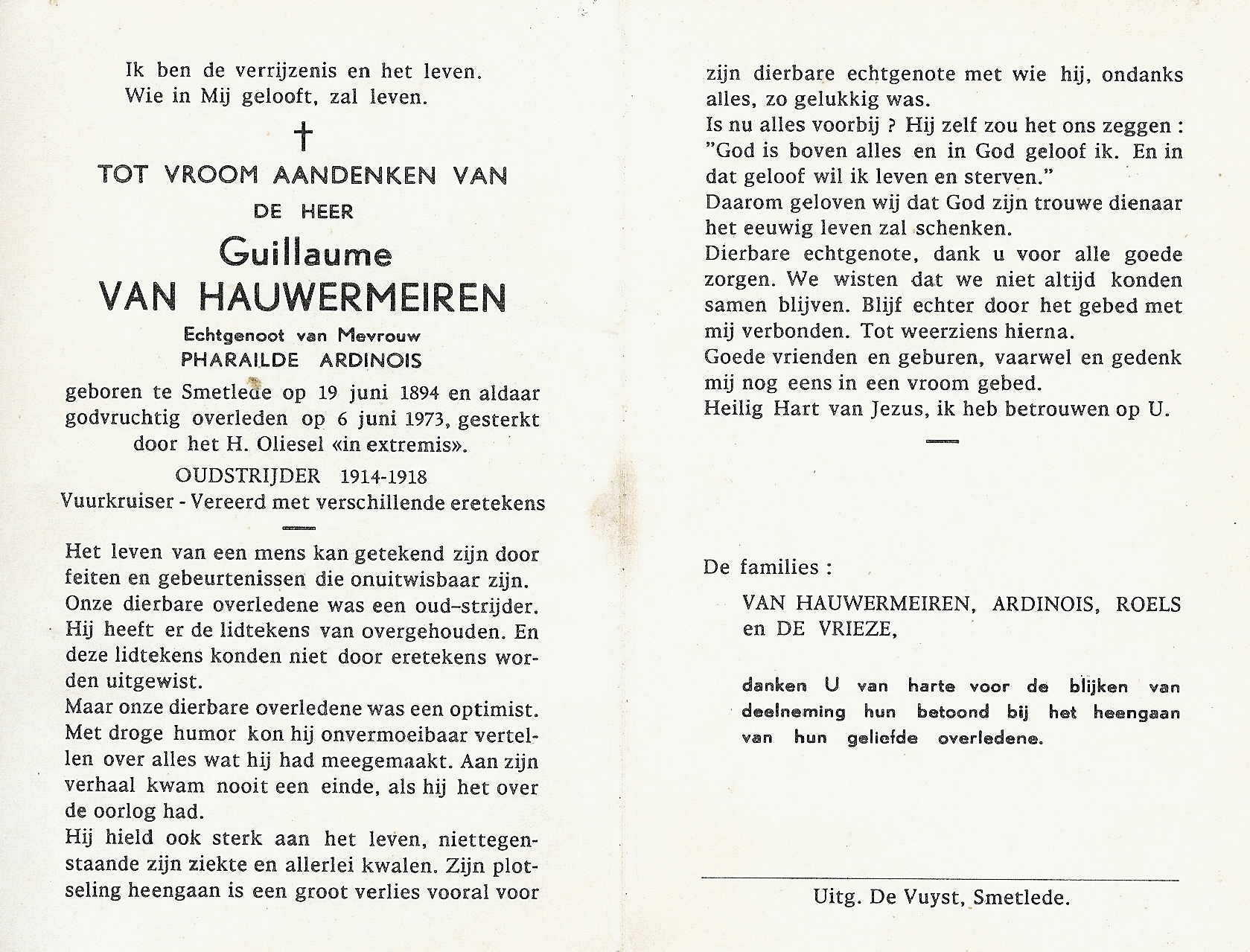 Ik ben de verrijzenis en het leven.
Wie in Mij gelooft, zal leven.

†

TOT VROOM AANDENKEN VAN
DE HEER
Guillaume
VAN HAUWERMEIREN
Echtgenoot van Mevrouw
PHARAILDE ARDINOIS

geboren te Smetlede op 19 juni 1894 en aldaar godvruchtig overleden op 6 juni 1973, gesterkt door het H. Oliesel «in extremis».

OUDSTRIJDER 1914-1918
Vuurkruiser - Vereerd met verschillende eretekens

Het leven van een mens kan getekend zijn door feiten en gebeurtenissen die onuitwisbaar zijn.
Onze dierbare overledene was een oud-strijder. Hij heeft er de lidtekens van overgehouden. En deze lidtekens konden niet door eretekens worden uitgewist.
Maar onze dierbare overledene was een optimist. Met droge humor kon hij onvermoeibaar vertellen over alles wat hij had meegemaakt. Aan zijn verhaal kwam nooit een einde, als hij het over de oorlog had.
Hij hield ook sterk aan het leven, niettegenstaande zijn ziekte en allerlei kwalen. Zijn plotseling heengaan is een groot verlies vooral voor zijn dierbare echtgenote met wie hij, ondanks alles, zo gelukkig was.
Is nu alles voorbij ? Hij zelf zou het ons zeggen : "God is boven alles en in God geloof ik. En in dat geloof wil ik leven en sterven."
Daarom geloven wij dat God zijn trouwe dienaar het eeuwig leven zal schenken.
Dierbare echtgenote, dank u voor alle goede zorgen. We wisten dat we niet altijd konden samen blijven. Blijf echter door het gebed met mij verbonden. Tot weerziens hierna.
Goede vrienden en geburen, vaarwel en gedenk mij nog eens in een vroom gebed.
Heilig Hart van Jezus, ik heb betrouwen op U.

De families :
VAN HAUWERMEIREN, ARDINOIS, ROELS en DE VRIEZE,

danken U van harte voor de blijken van deelneming hun betoond bij het heengaan van hun geliefde overledene.

Uitg. De Vuyst, Smetlede.